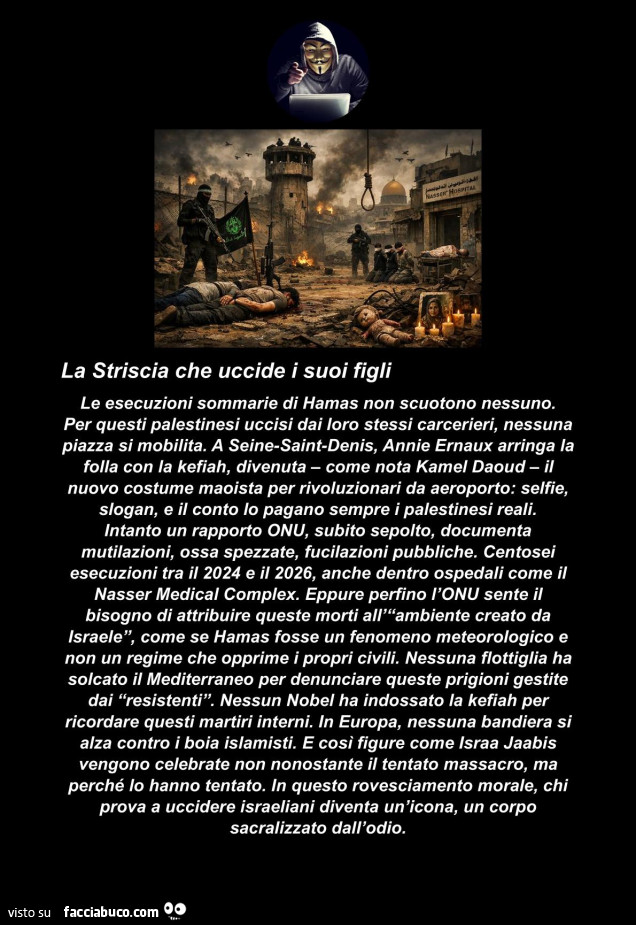 NASSER HOSPITAL

La Striscia che uccide i suoi figli

Le esecuzioni sommarie di Hamas non scuotono nessuno. Per questi palestinesi uccisi dai loro stessi carcerieri, nessuna piazza si mobilita. A Seine-Saint-Denis, Annie Ernaux arringa la folla con la kefiah, divenuta – come nota Kamel Daoud – il nuovo costume maoista per rivoluzionari da aeroporto: selfie, slogan, e il conto lo pagano sempre i palestinesi reali. Intanto un rapporto ONU, subito sepolto, documenta mutilazioni, ossa spezzate, fucilazioni pubbliche. Centosei esecuzioni tra il 2024 e il 2026, anche dentro ospedali come il Nasser Medical Complex. Eppure perfino l'ONU sente il bisogno di attribuire queste morti all'"ambiente creato da Israele", come se Hamas fosse un fenomeno meteorologico e non un regime che opprime i propri civili. Nessuna flottiglia ha solcato il Mediterraneo per denunciare queste prigioni gestite dai "resistenti". Nessun Nobel ha indossato la kefiah per ricordare questi martiri interni. In Europa, nessuna bandiera si alza contro i boia islamisti. E così figure come Israa Jaabis vengono celebrate non nonostante il tentato massacro, ma perché lo hanno tentato. In questo rovesciamento morale, chi prova a uccidere israeliani diventa un'icona, un corpo sacralizzato dall'odio.

visto su facciabuco.com